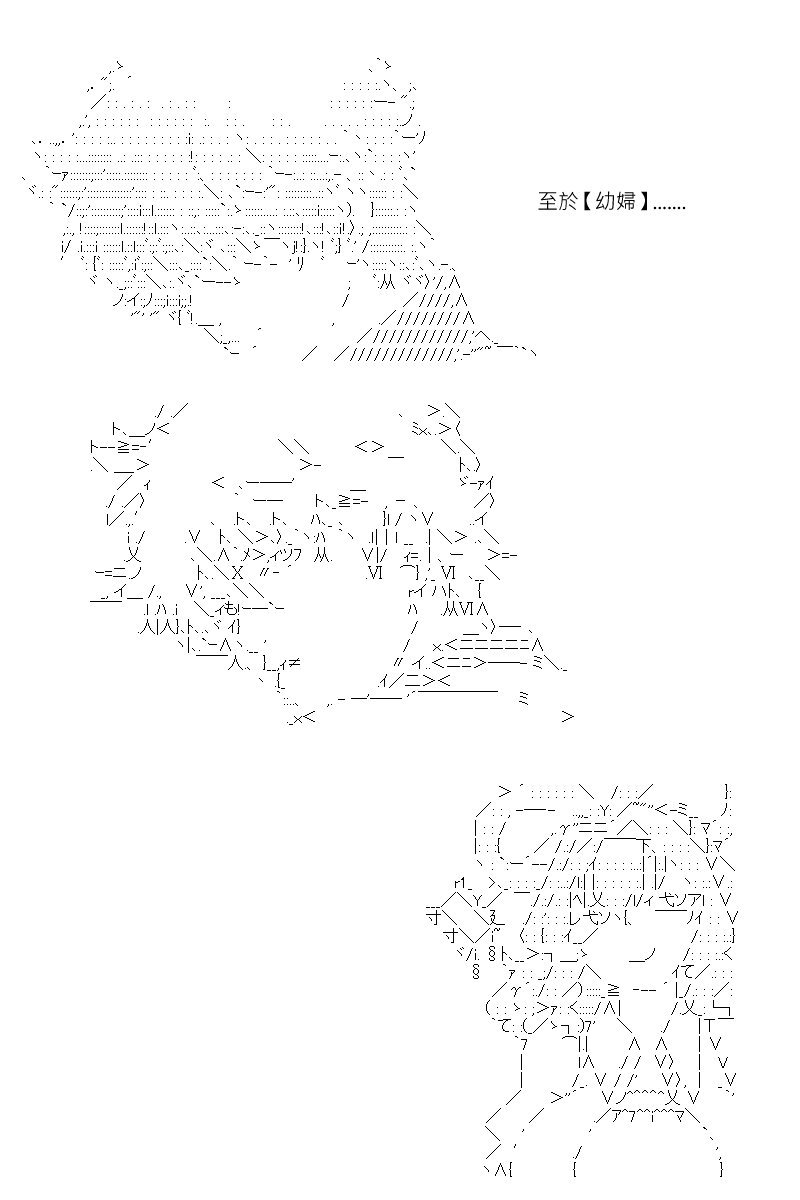 至於【幼婦】.......